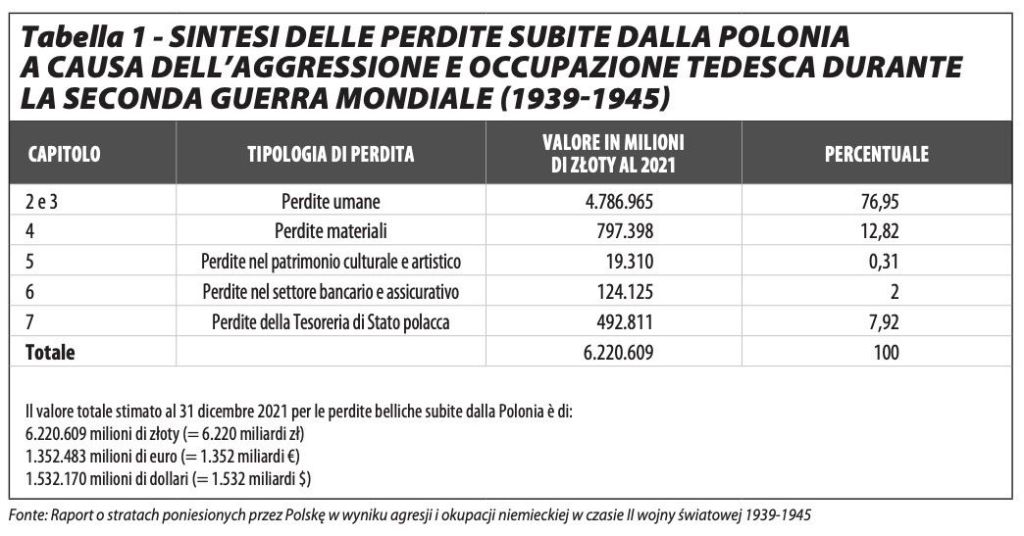 Tabella 1 - SINTESI DELLE PERDITE SUBITE DALLA POLONIA A CAUSA DELL'AGGRESSIONE E OCCUPAZIONE TEDESCA DURANTE LA SECONDA GUERRA MONDIALE (1939-1945)

| CAPITOLO | TIPOLOGIA DI PERDITA | VALORE IN MILIONI DI ZŁOTY AL 2021 | PERCENTUALE |
|---|---|---|---|
| 2 e 3 | Perdite umane | 4.786.965 | 76,95 |
| 4 | Perdite materiali | 797.398 | 12,82 |
| 5 | Perdite nel patrimonio culturale e artistico | 19.310 | 0,31 |
| 6 | Perdite nel settore bancario e assicurativo | 124.125 | 2 |
| 7 | Perdite della Tesoreria di Stato polacca | 492.811 | 7,92 |
| Totale | | 6.220.609 | 100 |

Il valore totale stimato al 31 dicembre 2021 per le perdite belliche subite dalla Polonia è di:
6.220.609 milioni di złoty (= 6.220 miliardi zł)
1.352.483 milioni di euro (= 1.352 miliardi €)
1.532.170 milioni di dollari (= 1.532 miliardi $)

Fonte: Raport o stratach poniesionych przez Polskę w wyniku agresji i okupacji niemieckiej w czasie II wojny światowej 1939-1945